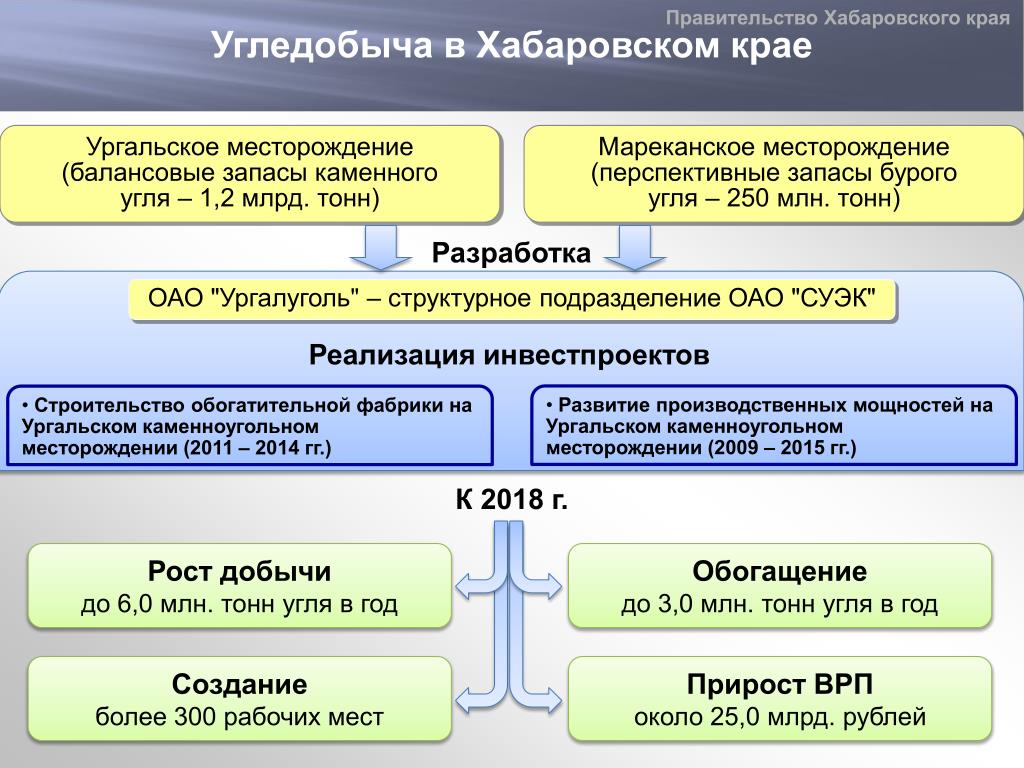 Правительство Хабаровского края

Угледобыча в Хабаровском крае

Ургальское месторождение (балансовые запасы каменного угля – 1,2 млрд. тонн)

Мареканское месторождение (перспективные запасы бурого угля – 250 млн. тонн)

Разработка

ОАО "Ургалуголь" – структурное подразделение ОАО "СУЭК"

Реализация инвестпроектов

• Строительство обогатительной фабрики на Ургальском каменноугольном месторождении (2011 – 2014 гг.)

• Развитие производственных мощностей на Ургальском каменноугольном месторождении (2009 – 2015 гг.)

К 2018 г.

Рост добычи
до 6,0 млн. тонн угля в год

Обогащение
до 3,0 млн. тонн угля в год

Создание
более 300 рабочих мест

Прирост ВРП
около 25,0 млрд. рублей